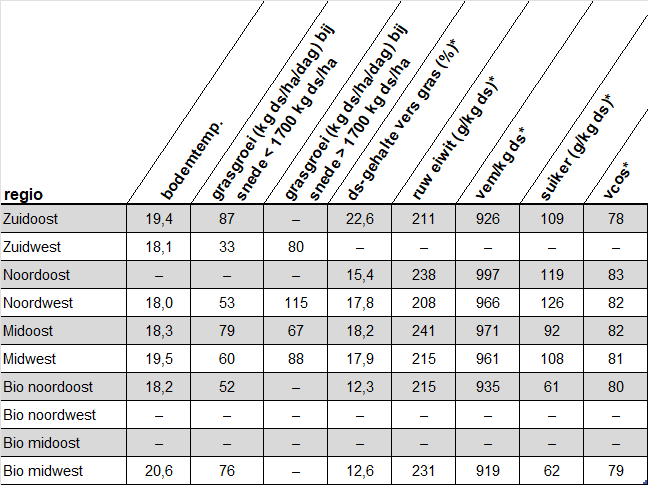 | regio | bodemtemp. | grasgroei (kg ds/ha/dag) bij snede < 1700 kg ds/ha | grasgroei (kg ds/ha/dag) bij snede > 1700 kg ds/ha | ds-gehalte vers gras (%)* | ruw eiwit (g/kg ds)* | vem/kg ds* | suiker (g/kg ds)* | vcos* |
|---|---|---|---|---|---|---|---|---|
| Zuidoost | 19,4 | 87 | – | 22,6 | 211 | 926 | 109 | 78 |
| Zuidwest | 18,1 | 33 | 80 | – | – | – | – | – |
| Noordoost | – | – | – | 15,4 | 238 | 997 | 119 | 83 |
| Noordwest | 18,0 | 53 | 115 | 17,8 | 208 | 966 | 126 | 82 |
| Midoost | 18,3 | 79 | 67 | 18,2 | 241 | 971 | 92 | 82 |
| Midwest | 19,5 | 60 | 88 | 17,9 | 215 | 961 | 108 | 81 |
| Bio noordoost | 18,2 | 52 | – | 12,3 | 215 | 935 | 61 | 80 |
| Bio noordwest | – | – | – | – | – | – | – | – |
| Bio midoost | – | – | – | – | – | – | – | – |
| Bio midwest | 20,6 | 76 | – | 12,6 | 231 | 919 | 62 | 79 |